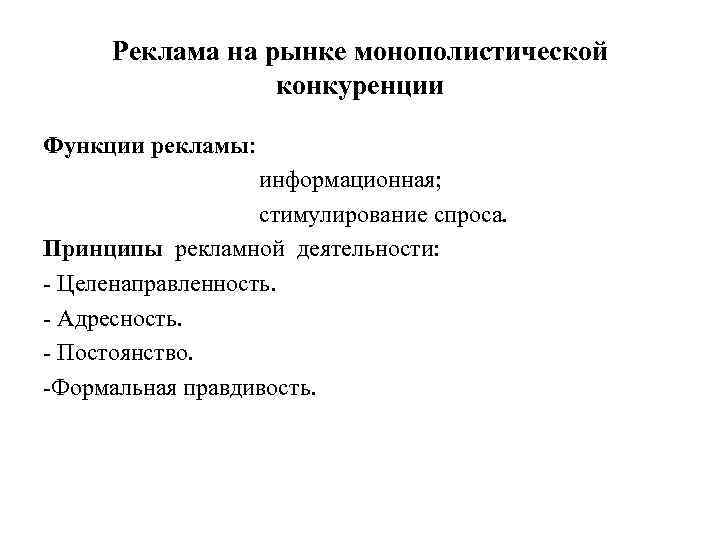 Реклама на рынке монополистической конкуренции

Функции рекламы:

информационная;

стимулирование спроса.

Принципы рекламной деятельности:

- Целенаправленность.

- Адресность.

- Постоянство.

-Формальная правдивость.